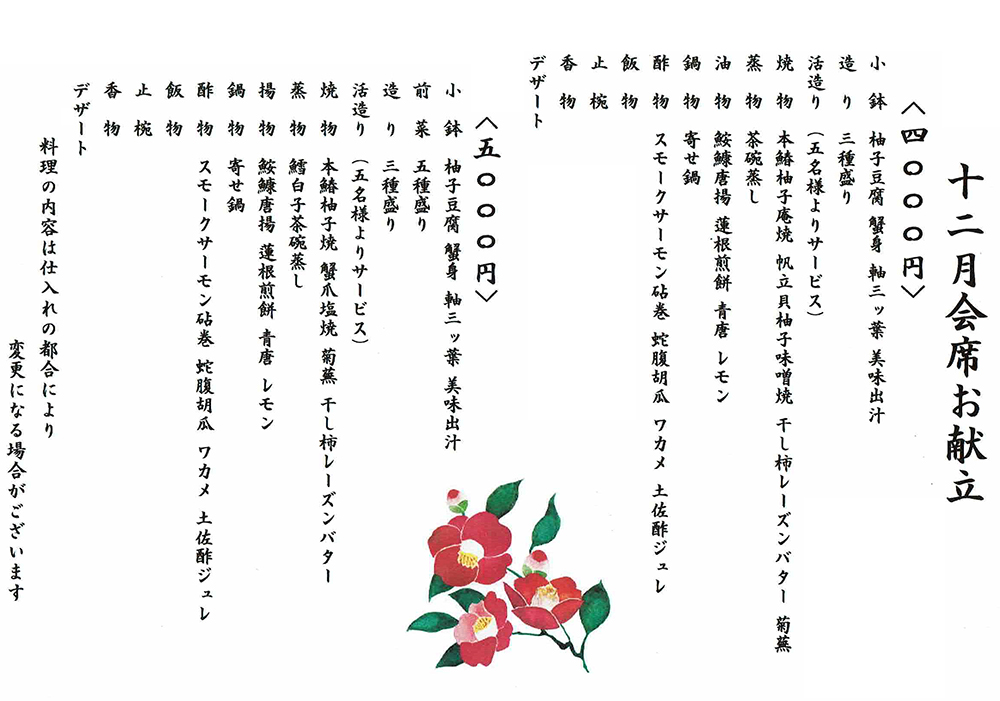 十二月会席お献立

〈四〇〇〇円〉

小鉢 柚子豆腐 蟹身 軸三ッ葉 美味出汁
造り 三種盛り
活造り（五名様よりサービス）
焼物 本鰆柚子庵焼 帆立貝柚子味噌焼 干し柿レーズンバター 菊蕪
蒸物 茶碗蒸し
油物 鮟鱇唐揚 蓮根煎餅 青唐 レモン
鍋物 寄せ鍋
酢物 スモークサーモン砧巻 蛇腹胡瓜 ワカメ 土佐酢ジュレ
飯物
止椀
香物
デザート

〈五〇〇〇円〉

小鉢 柚子豆腐 蟹身 軸三ッ葉 美味出汁
前菜 五種盛り
造り 三種盛り
活造り（五名様よりサービス）
焼物 本鰆柚子焼 蟹爪塩焼 菊蕪 干し柿レーズンバター
蒸物 鱈白子茶碗蒸し
揚物 鮟鱇唐揚 蓮根煎餅 青唐 レモン
鍋物 寄せ鍋
酢物 スモークサーモン砧巻 蛇腹胡瓜 ワカメ 土佐酢ジュレ
飯物
止椀
香物
デザート

料理の内容は仕入れの都合により
変更になる場合がございます